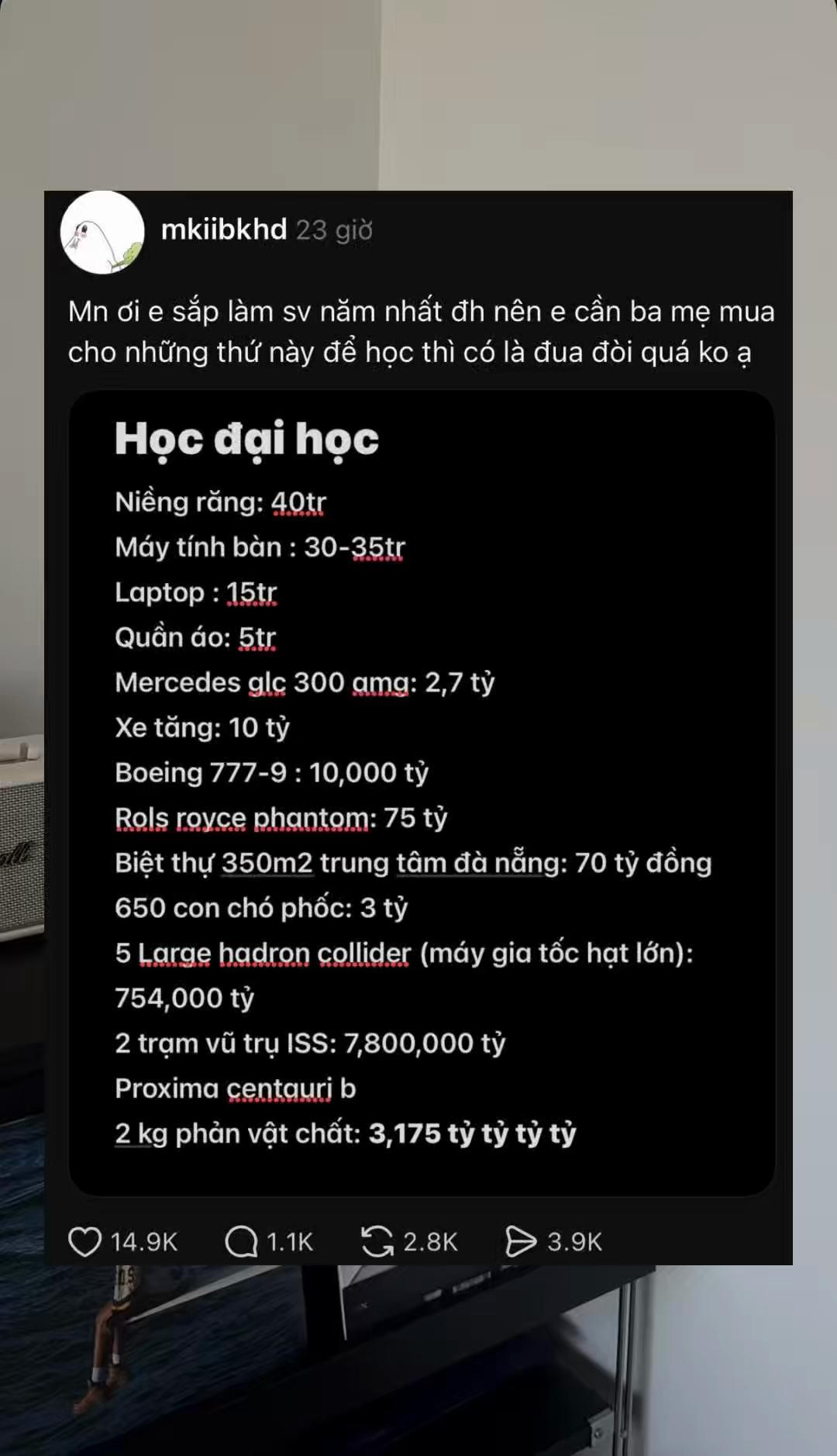 mkiibkhd 23 giờ

Mn ơi e sắp làm sv năm nhất đh nên e cần ba mẹ mua cho những thứ này để học thì có là đua đòi quá ko ạ

Học đại học

Niềng răng: 40tr
Máy tính bàn : 30-35tr
Laptop : 15tr
Quần áo: 5tr
Mercedes glc 300 amg: 2,7 tỷ
Xe tăng: 10 tỷ
Boeing 777-9 : 10,000 tỷ
Rols royce phantom: 75 tỷ
Biệt thự 350m2 trung tâm đà nẵng: 70 tỷ đồng
650 con chó phốc: 3 tỷ
5 Large hadron collider (máy gia tốc hạt lớn): 754,000 tỷ
2 trạm vũ trụ ISS: 7,800,000 tỷ
Proxima centauri b
2 kg phản vật chất: 3,175 tỷ tỷ tỷ tỷ

14.9K 1.1K 2.8K 3.9K